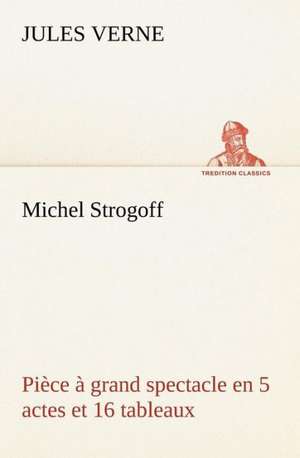 JULES VERNE

TREDITION CLASSICS

Michel Strogoff

Pièce à grand spectacle en 5 actes et 16 tableaux